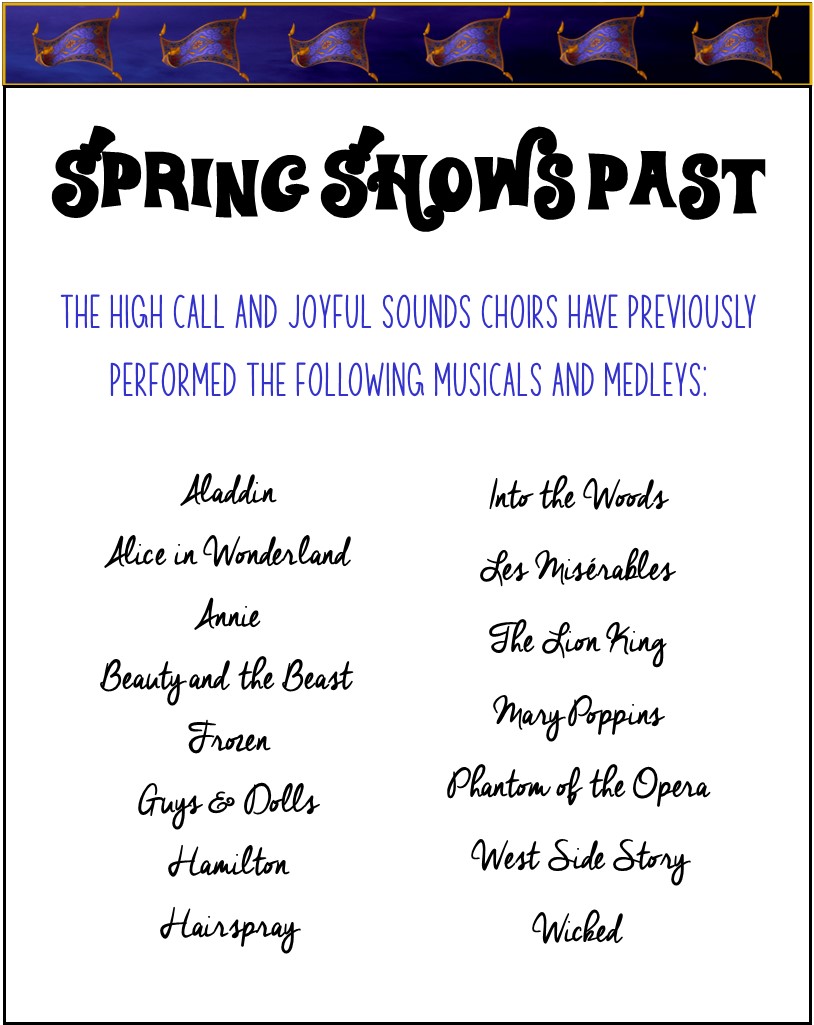 SPRING SHOWS PAST

THE HIGH CALL AND JOYFUL SOUNDS CHOIRS HAVE PREVIOUSLY PERFORMED THE FOLLOWING MUSICALS AND MEDLEYS:

Aladdin
Alice in Wonderland
Annie
Beauty and the Beast
Frozen
Guys & Dolls
Hamilton
Hairspray

Into the Woods
Les Misérables
The Lion King
Mary Poppins
Phantom of the Opera
West Side Story
Wicked